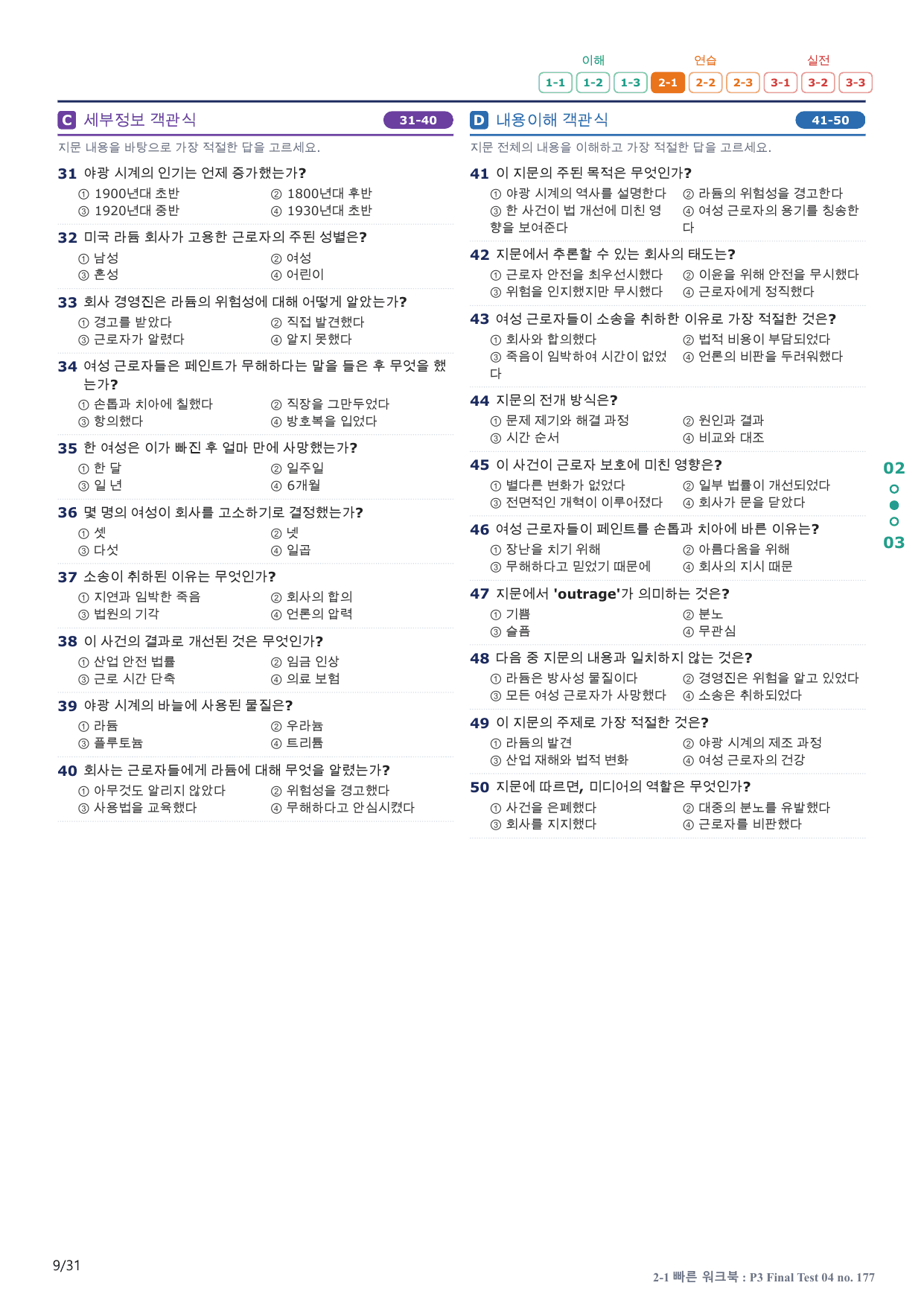 이해 연습 실전

1-1 1-2 1-3 2-1 2-2 2-3 3-1 3-2 3-3

C 세부정보 객관식 31-40

지문 내용을 바탕으로 가장 적절한 답을 고르세요.

31 야광 시계의 인기는 언제 증가했는가?
① 1900년대 초반 ② 1800년대 후반
③ 1920년대 중반 ④ 1930년대 초반

32 미국 라듐 회사가 고용한 근로자의 주된 성별은?
① 남성 ② 여성
③ 혼성 ④ 어린이

33 회사 경영진은 라듐의 위험성에 대해 어떻게 알았는가?
① 경고를 받았다 ② 직접 발견했다
③ 근로자가 알렸다 ④ 알지 못했다

34 여성 근로자들은 페인트가 무해하다는 말을 들은 후 무엇을 했는가?
① 손톱과 치아에 칠했다 ② 직장을 그만두었다
③ 항의했다 ④ 방호복을 입었다

35 한 여성은 이가 빠진 후 얼마 만에 사망했는가?
① 한 달 ② 일주일
③ 일 년 ④ 6개월

36 몇 명의 여성이 회사를 고소하기로 결정했는가?
① 셋 ② 넷
③ 다섯 ④ 일곱

37 소송이 취하된 이유는 무엇인가?
① 지연과 임박한 죽음 ② 회사의 합의
③ 법원의 기각 ④ 언론의 압력

38 이 사건의 결과로 개선된 것은 무엇인가?
① 산업 안전 법률 ② 임금 인상
③ 근로 시간 단축 ④ 의료 보험

39 야광 시계의 바늘에 사용된 물질은?
① 라듐 ② 우라늄
③ 플루토늄 ④ 트리튬

40 회사는 근로자들에게 라듐에 대해 무엇을 알렸는가?
① 아무것도 알리지 않았다 ② 위험성을 경고했다
③ 사용법을 교육했다 ④ 무해하다고 안심시켰다

D 내용이해 객관식 41-50

지문 전체의 내용을 이해하고 가장 적절한 답을 고르세요.

41 이 지문의 주된 목적은 무엇인가?
① 야광 시계의 역사를 설명한다 ② 라듐의 위험성을 경고한다
③ 한 사건이 법 개선에 미친 영향을 보여준다 ④ 여성 근로자의 용기를 칭송한다

42 지문에서 추론할 수 있는 회사의 태도는?
① 근로자 안전을 최우선시했다 ② 이윤을 위해 안전을 무시했다
③ 위험을 인지했지만 무시했다 ④ 근로자에게 정직했다

43 여성 근로자들이 소송을 취하한 이유로 가장 적절한 것은?
① 회사와 합의했다 ② 법적 비용이 부담되었다
③ 죽음이 임박하여 시간이 없었다 ④ 언론의 비판을 두려워했다

44 지문의 전개 방식은?
① 문제 제기와 해결 과정 ② 원인과 결과
③ 시간 순서 ④ 비교와 대조

45 이 사건이 근로자 보호에 미친 영향은?
① 별다른 변화가 없었다 ② 일부 법률이 개선되었다
③ 전면적인 개혁이 이루어졌다 ④ 회사가 문을 닫았다

46 여성 근로자들이 페인트를 손톱과 치아에 바른 이유는?
① 장난을 치기 위해 ② 아름다움을 위해
③ 무해하다고 믿었기 때문에 ④ 회사의 지시 때문

47 지문에서 'outrage'가 의미하는 것은?
① 기쁨 ② 분노
③ 슬픔 ④ 무관심

48 다음 중 지문의 내용과 일치하지 않는 것은?
① 라듐은 방사성 물질이다 ② 경영진은 위험을 알고 있었다
③ 모든 여성 근로자가 사망했다 ④ 소송은 취하되었다

49 이 지문의 주제로 가장 적절한 것은?
① 라듐의 발견 ② 야광 시계의 제조 과정
③ 산업 재해와 법적 변화 ④ 여성 근로자의 건강

50 지문에 따르면, 미디어의 역할은 무엇인가?
① 사건을 은폐했다 ② 대중의 분노를 유발했다
③ 회사를 지지했다 ④ 근로자를 비판했다

02
03

9/31

2-1 빠른 워크북 : P3 Final Test 04 no. 177